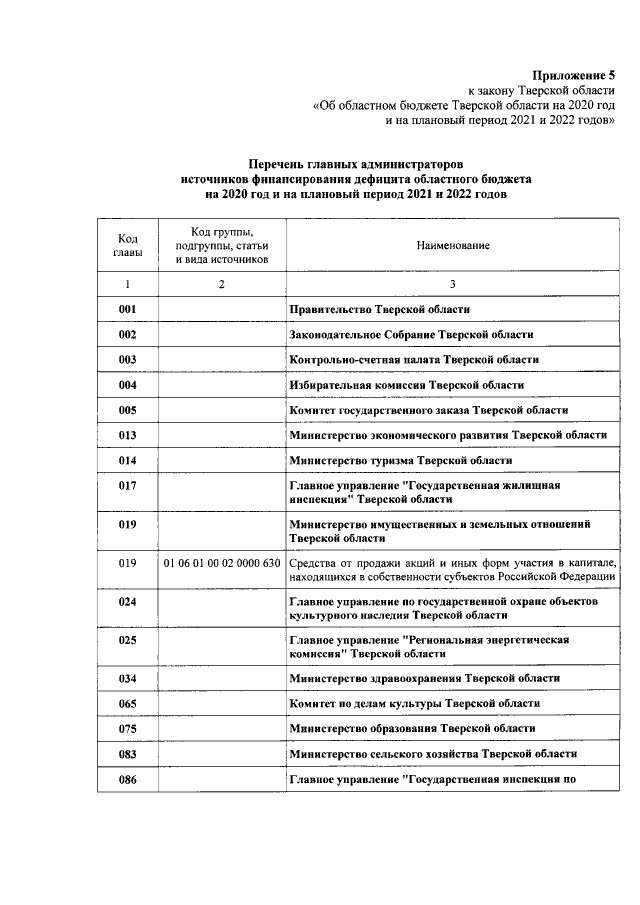 Приложение 5
к закону Тверской области
«Об областном бюджете Тверской области на 2020 год
и на плановый период 2021 и 2022 годов»

Перечень главных администраторов
источников финансирования дефицита областного бюджета
на 2020 год и на плановый период 2021 и 2022 годов

| Код главы | Код группы, подгруппы, статьи и вида источников | Наименование |
|---|---|---|
| 1 | 2 | 3 |
| 001 | | Правительство Тверской области |
| 002 | | Законодательное Собрание Тверской области |
| 003 | | Контрольно-счетная палата Тверской области |
| 004 | | Избирательная комиссия Тверской области |
| 005 | | Комитет государственного заказа Тверской области |
| 013 | | Министерство экономического развития Тверской области |
| 014 | | Министерство туризма Тверской области |
| 017 | | Главное управление "Государственная жилищная инспекция" Тверской области |
| 019 | | Министерство имущественных и земельных отношений Тверской области |
| 019 | 01 06 01 00 02 0000 630 | Средства от продажи акций и иных форм участия в капитале, находящихся в собственности субъектов Российской Федерации |
| 024 | | Главное управление по государственной охране объектов культурного наследия Тверской области |
| 025 | | Главное управление "Региональная энергетическая комиссия" Тверской области |
| 034 | | Министерство здравоохранения Тверской области |
| 065 | | Комитет по делам культуры Тверской области |
| 075 | | Министерство образования Тверской области |
| 083 | | Министерство сельского хозяйства Тверской области |
| 086 | | Главное управление "Государственная инспекция по |